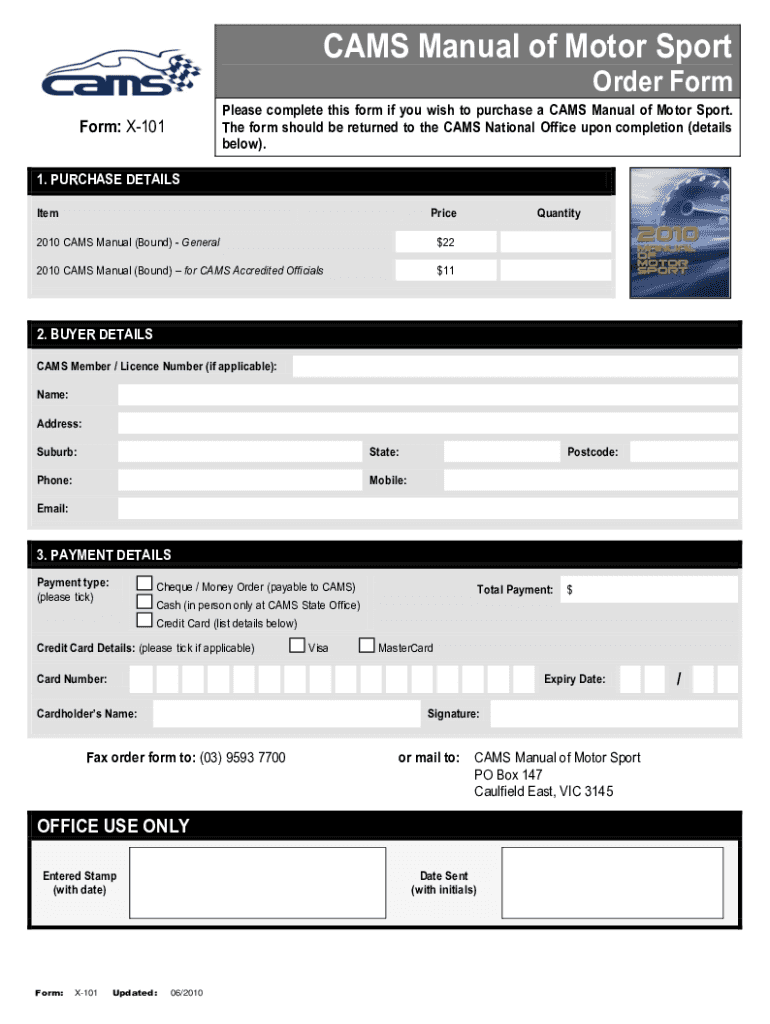 cams

CAMS Manual of Motor Sport
Order Form

Form: X-101

Please complete this form if you wish to purchase a CAMS Manual of Motor Sport. The form should be returned to the CAMS National Office upon completion (details below).

1. PURCHASE DETAILS

| Item | Price | Quantity |
|---|---|---|
| 2010 CAMS Manual (Bound) - General | $22 | |
| 2010 CAMS Manual (Bound) – for CAMS Accredited Officials | $11 | |

2010 MANUAL OF MOTOR SPORT

2. BUYER DETAILS

CAMS Member / Licence Number (if applicable):

Name:

Address:

Suburb: State: Postcode:

Phone: Mobile:

Email:

3. PAYMENT DETAILS

Payment type: (please tick)
Cheque / Money Order (payable to CAMS)
Cash (in person only at CAMS State Office)
Credit Card (list details below)

Total Payment: $

Credit Card Details: (please tick if applicable) Visa MasterCard

Card Number: Expiry Date: /

Cardholder's Name: Signature:

Fax order form to: (03) 9593 7700

or mail to: CAMS Manual of Motor Sport
PO Box 147
Caulfield East, VIC 3145

OFFICE USE ONLY

Entered Stamp (with date)

Date Sent (with initials)

Form: X-101 Updated: 06/2010